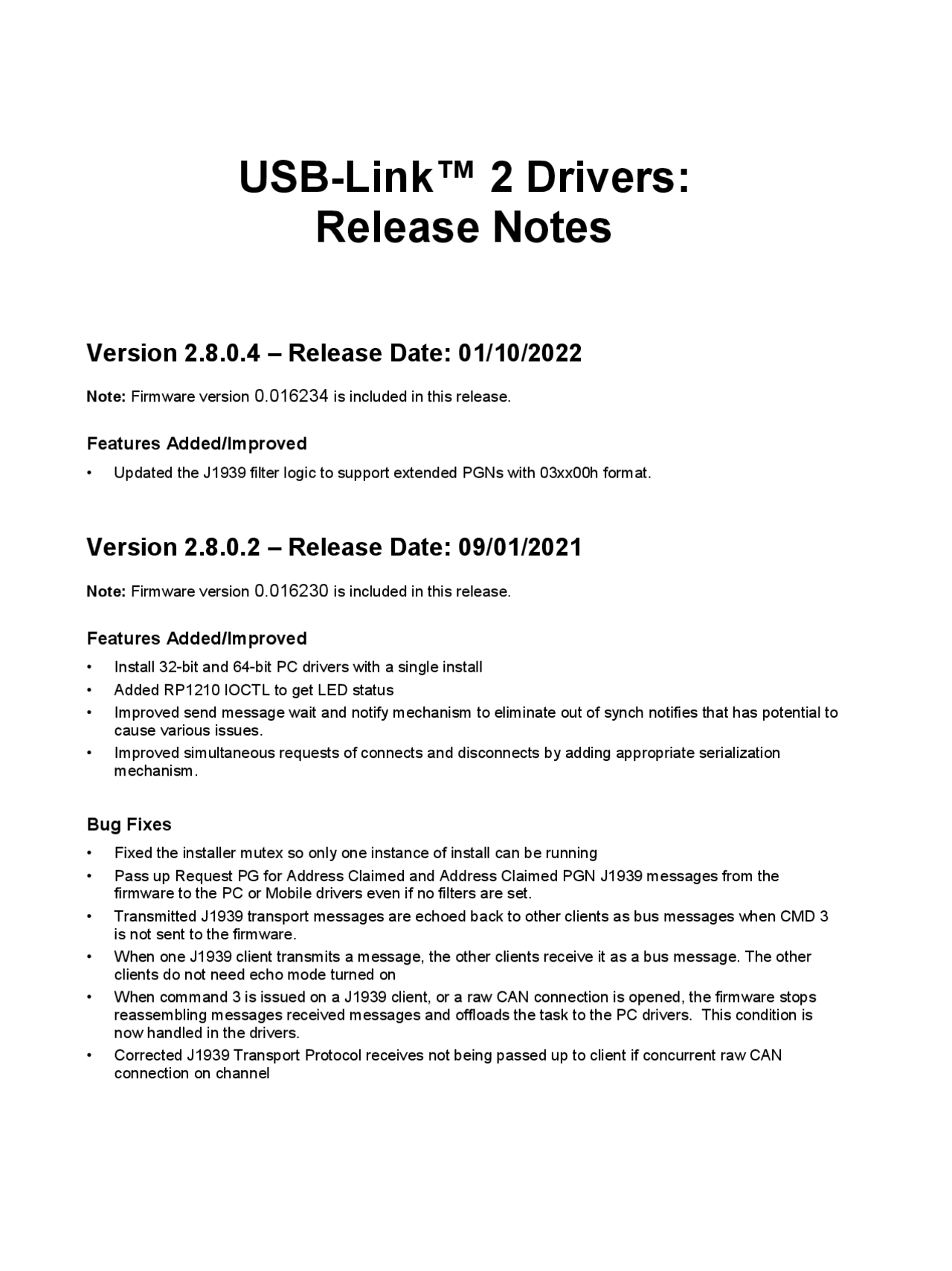 USB-Link™ 2 Drivers:
Release Notes

Version 2.8.0.4 – Release Date: 01/10/2022

Note: Firmware version 0.016234 is included in this release.

Features Added/Improved

• Updated the J1939 filter logic to support extended PGNs with 03xx00h format.

Version 2.8.0.2 – Release Date: 09/01/2021

Note: Firmware version 0.016230 is included in this release.

Features Added/Improved

• Install 32-bit and 64-bit PC drivers with a single install
• Added RP1210 IOCTL to get LED status
• Improved send message wait and notify mechanism to eliminate out of synch notifies that has potential to cause various issues.
• Improved simultaneous requests of connects and disconnects by adding appropriate serialization mechanism.

Bug Fixes

• Fixed the installer mutex so only one instance of install can be running
• Pass up Request PG for Address Claimed and Address Claimed PGN J1939 messages from the firmware to the PC or Mobile drivers even if no filters are set.
• Transmitted J1939 transport messages are echoed back to other clients as bus messages when CMD 3 is not sent to the firmware.
• When one J1939 client transmits a message, the other clients receive it as a bus message. The other clients do not need echo mode turned on
• When command 3 is issued on a J1939 client, or a raw CAN connection is opened, the firmware stops reassembling messages received messages and offloads the task to the PC drivers. This condition is now handled in the drivers.
• Corrected J1939 Transport Protocol receives not being passed up to client if concurrent raw CAN connection on channel